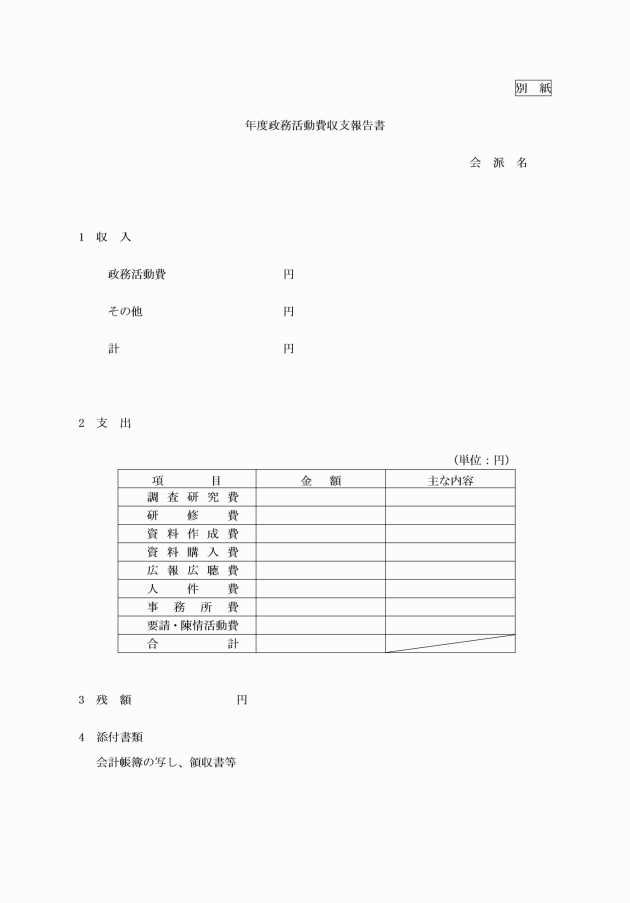 別　紙

年度政務活動費収支報告書

会　派　名

1　収　入

政務活動費　　　　　　　　円

その他　　　　　　　　　　円

計　　　　　　　　　　　　円

2　支　出

（単位：円）

| 項　　　目 | 金　　額 | 主な内容 |
|---|---|---|
| 調 査 研 究 費 | | |
| 研　　修　　費 | | |
| 資 料 作 成 費 | | |
| 資 料 購 入 費 | | |
| 広 報 広 聴 費 | | |
| 人　　件　　費 | | |
| 事　務　所　費 | | |
| 要請・陳情活動費 | | |
| 合　　　　計 | | |

3　残　額　　　　　　　　円

4　添付書類

会計帳簿の写し、領収書等